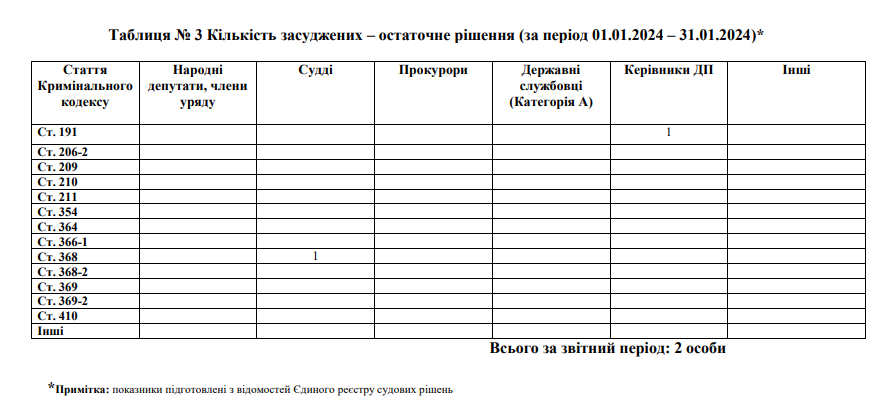 Таблиця № 3 Кількість засуджених – остаточне рішення (за період 01.01.2024 – 31.01.2024)*

| Стаття Кримінального кодексу | Народні депутати, члени уряду | Судді | Прокурори | Державні службовці (Категорія А) | Керівники ДП | Інші |
|---|---|---|---|---|---|---|
| Ст. 191 | | | | | 1 | |
| Ст. 206-2 | | | | | | |
| Ст. 209 | | | | | | |
| Ст. 210 | | | | | | |
| Ст. 211 | | | | | | |
| Ст. 354 | | | | | | |
| Ст. 364 | | | | | | |
| Ст. 366-1 | | | | | | |
| Ст. 368 | | 1 | | | | |
| Ст. 368-2 | | | | | | |
| Ст. 369 | | | | | | |
| Ст. 369-2 | | | | | | |
| Ст. 410 | | | | | | |
| Інші | | | | | | |

Всього за звітний період: 2 особи

*Примітка: показники підготовлені з відомостей Єдиного реєстру судових рішень